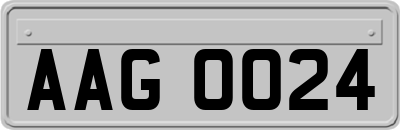 AAG 0024